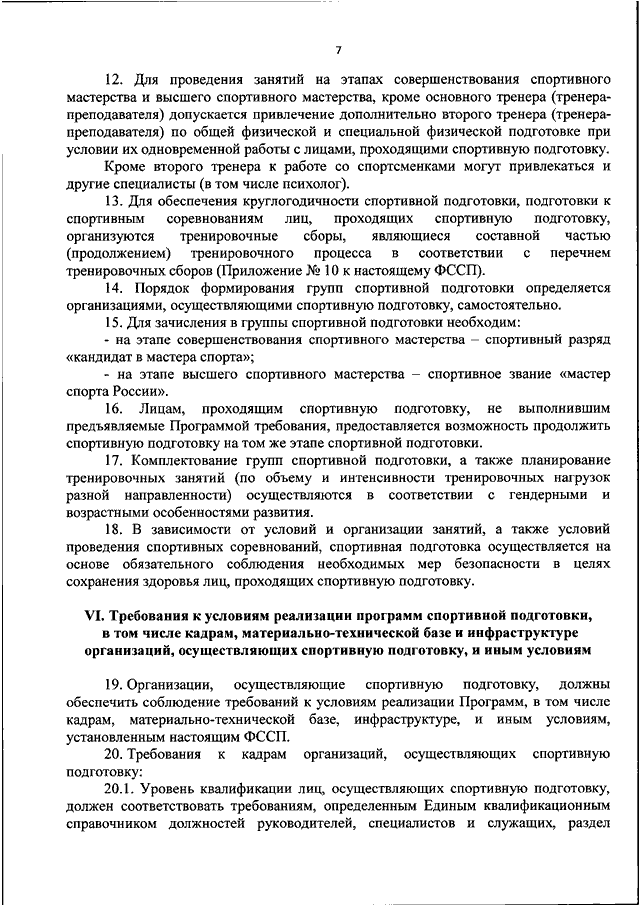 7

12. Для проведения занятий на этапах совершенствования спортивного мастерства и высшего спортивного мастерства, кроме основного тренера (тренера-преподавателя) допускается привлечение дополнительно второго тренера (тренера-преподавателя) по общей физической и специальной физической подготовке при условии их одновременной работы с лицами, проходящими спортивную подготовку.

Кроме второго тренера к работе со спортсменками могут привлекаться и другие специалисты (в том числе психолог).

13. Для обеспечения круглогодичности спортивной подготовки, подготовки к спортивным соревнованиям лиц, проходящих спортивную подготовку, организуются тренировочные сборы, являющиеся составной частью (продолжением) тренировочного процесса в соответствии с перечнем тренировочных сборов (Приложение № 10 к настоящему ФССП).

14. Порядок формирования групп спортивной подготовки определяется организациями, осуществляющими спортивную подготовку, самостоятельно.

15. Для зачисления в группы спортивной подготовки необходим:

- на этапе совершенствования спортивного мастерства – спортивный разряд «кандидат в мастера спорта»;

- на этапе высшего спортивного мастерства – спортивное звание «мастер спорта России».

16. Лицам, проходящим спортивную подготовку, не выполнившим предъявляемые Программой требования, предоставляется возможность продолжить спортивную подготовку на том же этапе спортивной подготовки.

17. Комплектование групп спортивной подготовки, а также планирование тренировочных занятий (по объему и интенсивности тренировочных нагрузок разной направленности) осуществляются в соответствии с гендерными и возрастными особенностями развития.

18. В зависимости от условий и организации занятий, а также условий проведения спортивных соревнований, спортивная подготовка осуществляется на основе обязательного соблюдения необходимых мер безопасности в целях сохранения здоровья лиц, проходящих спортивную подготовку.

VI. Требования к условиям реализации программ спортивной подготовки, в том числе кадрам, материально-технической базе и инфраструктуре организаций, осуществляющих спортивную подготовку, и иным условиям

19. Организации, осуществляющие спортивную подготовку, должны обеспечить соблюдение требований к условиям реализации Программ, в том числе кадрам, материально-технической базе, инфраструктуре, и иным условиям, установленным настоящим ФССП.

20. Требования к кадрам организаций, осуществляющих спортивную подготовку:

20.1. Уровень квалификации лиц, осуществляющих спортивную подготовку, должен соответствовать требованиям, определенным Единым квалификационным справочником должностей руководителей, специалистов и служащих, раздел